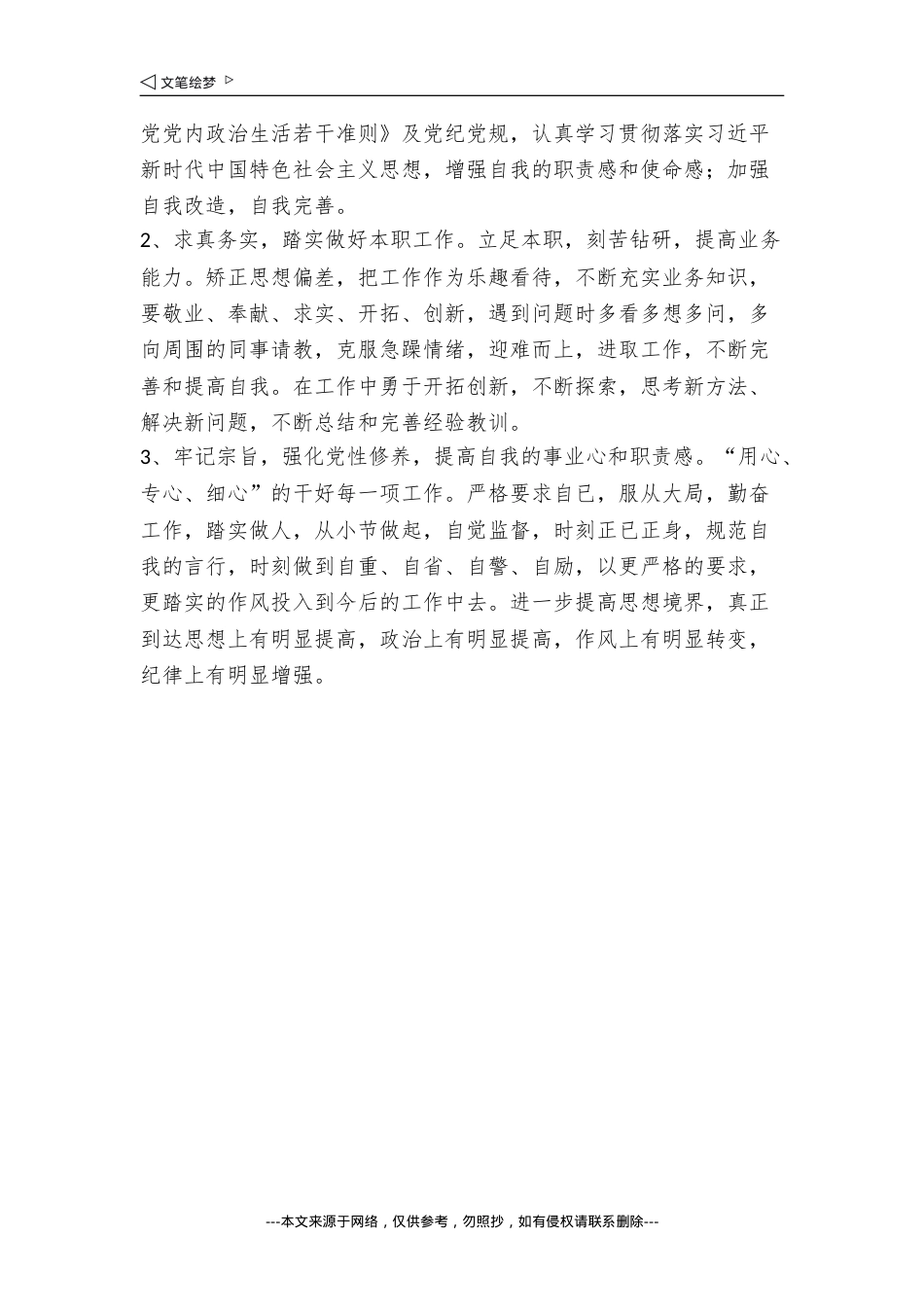 ◁ 文笔绘梦 ▷

党党内政治生活若干准则》及党纪党规，认真学习贯彻落实习近平新时代中国特色社会主义思想，增强自我的职责感和使命感；加强自我改造，自我完善。

2、求真务实，踏实做好本职工作。立足本职，刻苦钻研，提高业务能力。矫正思想偏差，把工作作为乐趣看待，不断充实业务知识，要敬业、奉献、求实、开拓、创新，遇到问题时多看多想多问，多向周围的同事请教，克服急躁情绪，迎难而上，进取工作，不断完善和提高自我。在工作中勇于开拓创新，不断探索，思考新方法、解决新问题，不断总结和完善经验教训。

3、牢记宗旨，强化党性修养，提高自我的事业心和职责感。“用心、专心、细心”的干好每一项工作。严格要求自已，服从大局，勤奋工作，踏实做人，从小节做起，自觉监督，时刻正已正身，规范自我的言行，时刻做到自重、自省、自警、自励，以更严格的要求，更踏实的作风投入到今后的工作中去。进一步提高思想境界，真正到达思想上有明显提高，政治上有明显提高，作风上有明显转变，纪律上有明显增强。

---本文来源于网络，仅供参考，勿照抄，如有侵权请联系删除---